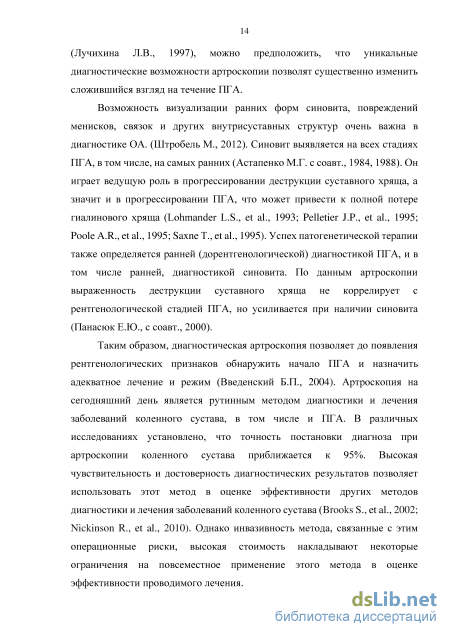 14

(Лучихина Л.В., 1997), можно предположить, что уникальные диагностические возможности артроскопии позволят существенно изменить сложившийся взгляд на течение ПГА.

Возможность визуализации ранних форм синовита, повреждений менисков, связок и других внутрисуставных структур очень важна в диагностике ОА. (Штробель М., 2012). Синовит выявляется на всех стадиях ПГА, в том числе, на самых ранних (Астапенко М.Г. с соавт., 1984, 1988). Он играет ведущую роль в прогрессировании деструкции суставного хряща, а значит и в прогрессировании ПГА, что может привести к полной потере гиалинового хряща (Lohmander L.S., et al., 1993; Pelletier J.P., et al., 1995; Poole A.R., et al., 1995; Saxne T., et al., 1995). Успех патогенетической терапии также определяется ранней (дорентгенологической) диагностикой ПГА, и в том числе ранней, диагностикой синовита. По данным артроскопии выраженность деструкции суставного хряща не коррелирует с рентгенологической стадией ПГА, но усиливается при наличии синовита (Панасюк Е.Ю., с соавт., 2000).

Таким образом, диагностическая артроскопия позволяет до появления рентгенологических признаков обнаружить начало ПГА и назначить адекватное лечение и режим (Введенский Б.П., 2004). Артроскопия на сегодняшний день является рутинным методом диагностики и лечения заболеваний коленного сустава, в том числе и ПГА. В различных исследованиях установлено, что точность постановки диагноза при артроскопии коленного сустава приближается к 95%. Высокая чувствительность и достоверность диагностических результатов позволяет использовать этот метод в оценке эффективности других методов диагностики и лечения заболеваний коленного сустава (Brooks S., et al., 2002; Nickinson R., et al., 2010). Однако инвазивность метода, связанные с этим операционные риски, высокая стоимость накладывают некоторые ограничения на повсеместное применение этого метода в оценке эффективности проводимого лечения.

dsLib.net
библиотека диссертаций